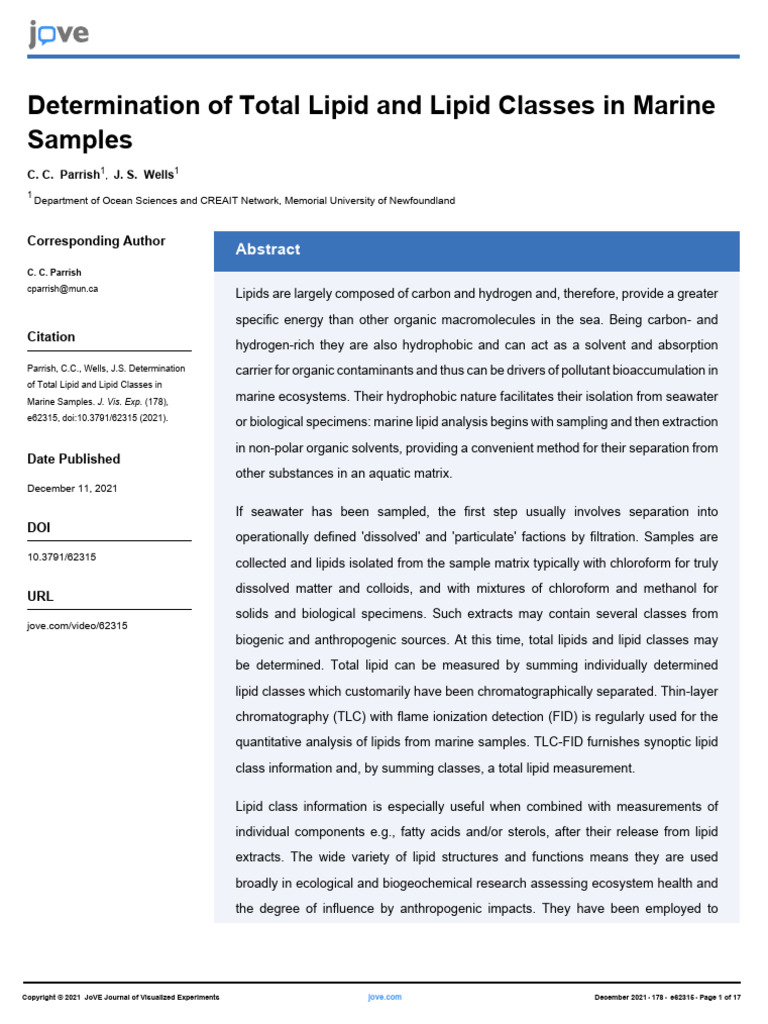 jove

Determination of Total Lipid and Lipid Classes in Marine Samples

C. C. Parrish$^1$, J. S. Wells$^1$

$^1$ Department of Ocean Sciences and CREAIT Network, Memorial University of Newfoundland

Corresponding Author

C. C. Parrish
cparrish@mun.ca

Citation

Parrish, C.C., Wells, J.S. Determination of Total Lipid and Lipid Classes in Marine Samples. J. Vis. Exp. (178), e62315, doi:10.3791/62315 (2021).

Date Published

December 11, 2021

DOI

10.3791/62315

URL

jove.com/video/62315

Abstract

Lipids are largely composed of carbon and hydrogen and, therefore, provide a greater specific energy than other organic macromolecules in the sea. Being carbon- and hydrogen-rich they are also hydrophobic and can act as a solvent and absorption carrier for organic contaminants and thus can be drivers of pollutant bioaccumulation in marine ecosystems. Their hydrophobic nature facilitates their isolation from seawater or biological specimens: marine lipid analysis begins with sampling and then extraction in non-polar organic solvents, providing a convenient method for their separation from other substances in an aquatic matrix.

If seawater has been sampled, the first step usually involves separation into operationally defined 'dissolved' and 'particulate' factions by filtration. Samples are collected and lipids isolated from the sample matrix typically with chloroform for truly dissolved matter and colloids, and with mixtures of chloroform and methanol for solids and biological specimens. Such extracts may contain several classes from biogenic and anthropogenic sources. At this time, total lipids and lipid classes may be determined. Total lipid can be measured by summing individually determined lipid classes which customarily have been chromatographically separated. Thin-layer chromatography (TLC) with flame ionization detection (FID) is regularly used for the quantitative analysis of lipids from marine samples. TLC-FID furnishes synoptic lipid class information and, by summing classes, a total lipid measurement.

Lipid class information is especially useful when combined with measurements of individual components e.g., fatty acids and/or sterols, after their release from lipid extracts. The wide variety of lipid structures and functions means they are used broadly in ecological and biogeochemical research assessing ecosystem health and the degree of influence by anthropogenic impacts. They have been employed to

Copyright © 2021 JoVE Journal of Visualized Experiments    jove.com    December 2021 · 178 · e62315 · Page 1 of 17